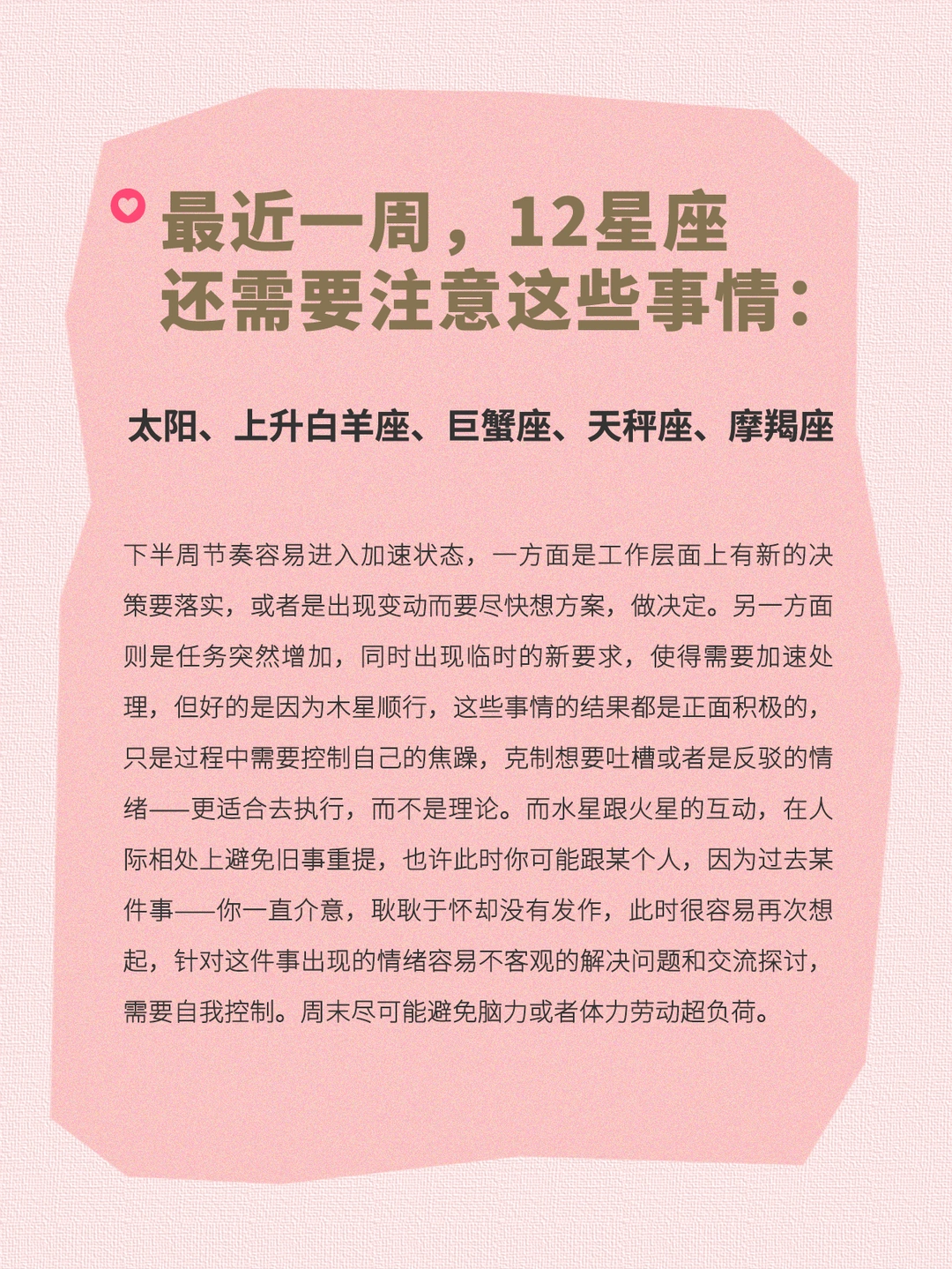 最近一周，12星座
还需要注意这些事情：

太阳、上升白羊座、巨蟹座、天秤座、摩羯座

下半周节奏容易进入加速状态，一方面是工作层面上有新的决策要落实，或者是出现变动而要尽快想方案，做决定。另一方面则是任务突然增加，同时出现临时的新要求，使得需要加速处理，但好的是因为木星顺行，这些事情的结果都是正面积极的，只是过程中需要控制自己的焦躁，克制想要吐槽或者是反驳的情绪——更适合去执行，而不是理论。而水星跟火星的互动，在人际相处上避免旧事重提，也许此时你可能跟某个人，因为过去某件事——你一直介意，耿耿于怀却没有发作，此时很容易再次想起，针对这件事出现的情绪容易不客观的解决问题和交流探讨，需要自我控制。周末尽可能避免脑力或者体力劳动超负荷。